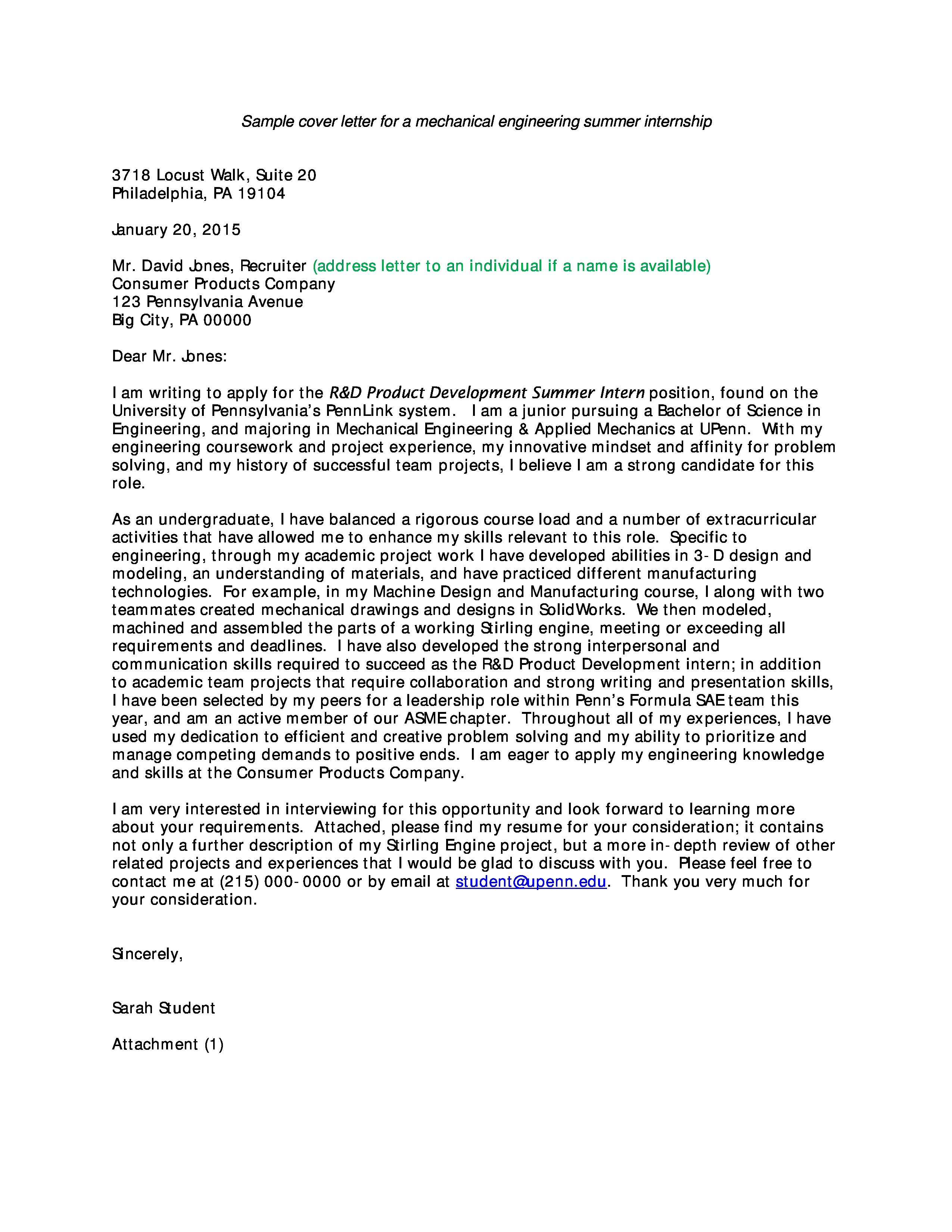 Sample cover letter for a mechanical engineering summer internship

3718 Locust Walk, Suite 20
Philadelphia, PA 19104

January 20, 2015

Mr. David Jones, Recruiter (address letter to an individual if a name is available)
Consumer Products Company
123 Pennsylvania Avenue
Big City, PA 00000

Dear Mr. Jones:

I am writing to apply for the R&D Product Development Summer Intern position, found on the University of Pennsylvania's PennLink system. I am a junior pursuing a Bachelor of Science in Engineering, and majoring in Mechanical Engineering & Applied Mechanics at UPenn. With my engineering coursework and project experience, my innovative mindset and affinity for problem solving, and my history of successful team projects, I believe I am a strong candidate for this role.

As an undergraduate, I have balanced a rigorous course load and a number of extracurricular activities that have allowed me to enhance my skills relevant to this role. Specific to engineering, through my academic project work I have developed abilities in 3-D design and modeling, an understanding of materials, and have practiced different manufacturing technologies. For example, in my Machine Design and Manufacturing course, I along with two teammates created mechanical drawings and designs in SolidWorks. We then modeled, machined and assembled the parts of a working Stirling engine, meeting or exceeding all requirements and deadlines. I have also developed the strong interpersonal and communication skills required to succeed as the R&D Product Development intern; in addition to academic team projects that require collaboration and strong writing and presentation skills, I have been selected by my peers for a leadership role within Penn's Formula SAE team this year, and am an active member of our ASME chapter. Throughout all of my experiences, I have used my dedication to efficient and creative problem solving and my ability to prioritize and manage competing demands to positive ends. I am eager to apply my engineering knowledge and skills at the Consumer Products Company.

I am very interested in interviewing for this opportunity and look forward to learning more about your requirements. Attached, please find my resume for your consideration; it contains not only a further description of my Stirling Engine project, but a more in-depth review of other related projects and experiences that I would be glad to discuss with you. Please feel free to contact me at (215) 000-0000 or by email at student@upenn.edu. Thank you very much for your consideration.

Sincerely,

Sarah Student

Attachment (1)